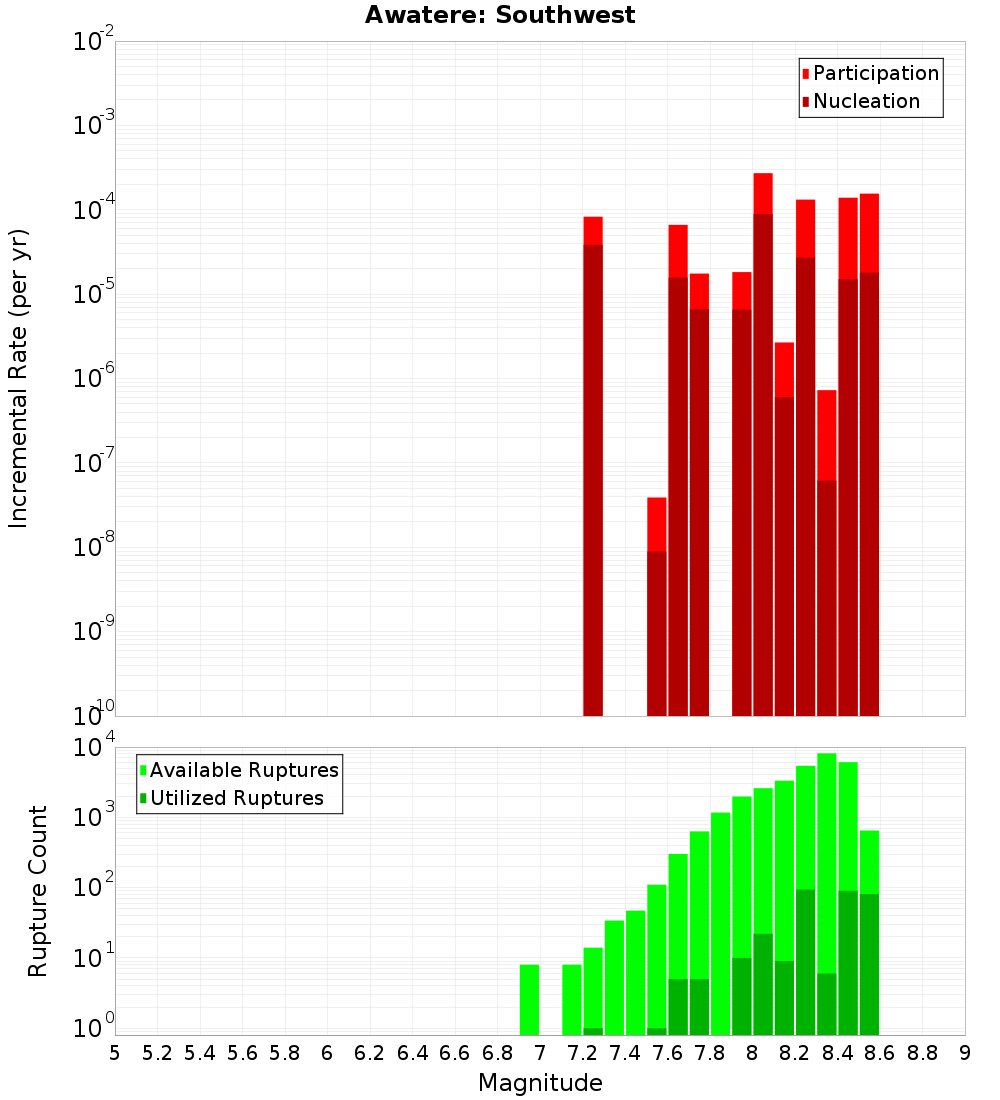 Awatere: Southwest

Participation
Nucleation

Incremental Rate (per yr)

$10^{-2}$
$10^{-3}$
$10^{-4}$
$10^{-5}$
$10^{-6}$
$10^{-7}$
$10^{-8}$
$10^{-9}$
$10^{-10}$

Available Ruptures
Utilized Ruptures

Rupture Count

$10^{4}$
$10^{3}$
$10^{2}$
$10^{1}$
$10^{0}$

5 5.2 5.4 5.6 5.8 6 6.2 6.4 6.6 6.8 7 7.2 7.4 7.6 7.8 8 8.2 8.4 8.6 8.8 9

Magnitude